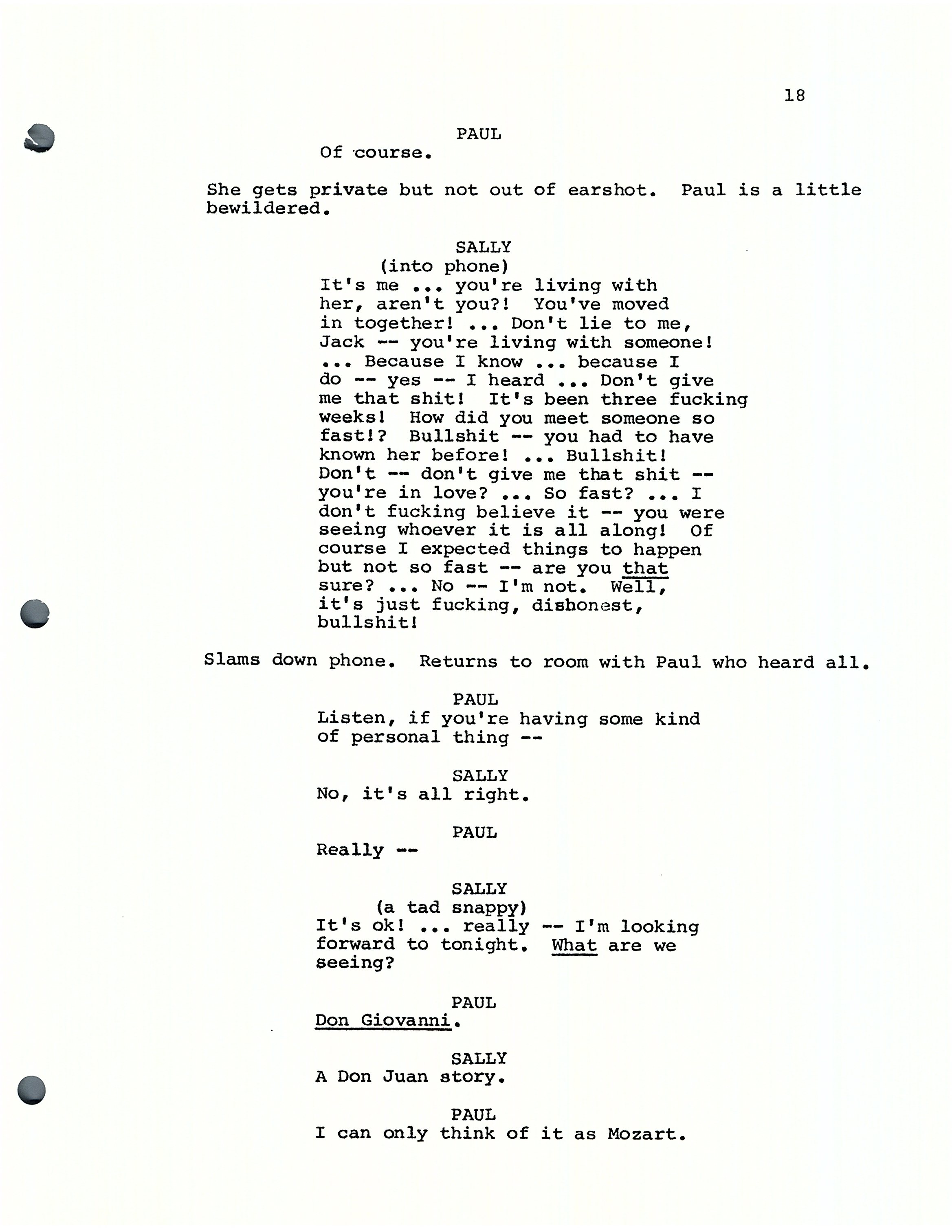 18

PAUL
Of course.

She gets private but not out of earshot. Paul is a little bewildered.

SALLY
(into phone)
It's me ... you're living with her, aren't you?! You've moved in together! ... Don't lie to me, Jack -- you're living with someone! ... Because I know ... because I do -- yes -- I heard ... Don't give me that shit! It's been three fucking weeks! How did you meet someone so fast!? Bullshit -- you had to have known her before! ... Bullshit! Don't -- don't give me that shit -- you're in love? ... So fast? ... I don't fucking believe it -- you were seeing whoever it is all along! Of course I expected things to happen but not so fast -- are you that sure? ... No -- I'm not. Well, it's just fucking, dishonest, bullshit!

Slams down phone. Returns to room with Paul who heard all.

PAUL
Listen, if you're having some kind of personal thing --

SALLY
No, it's all right.

PAUL
Really --

SALLY
(a tad snappy)
It's ok! ... really -- I'm looking forward to tonight. What are we seeing?

PAUL
Don Giovanni.

SALLY
A Don Juan story.

PAUL
I can only think of it as Mozart.